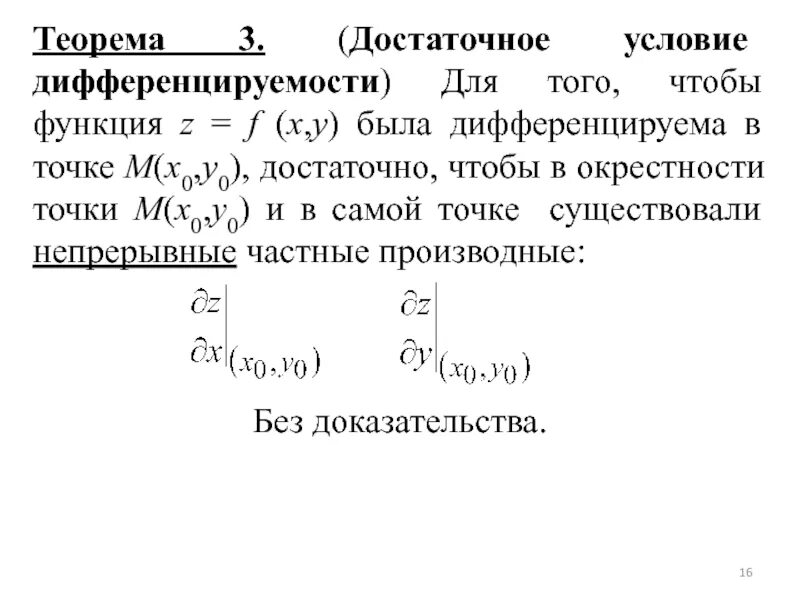 Теорема 3. (Достаточное условие дифференцируемости) Для того, чтобы функция $z = f(x,y)$ была дифференцируема в точке $M(x_0,y_0)$, достаточно, чтобы в окрестности точки $M(x_0,y_0)$ и в самой точке существовали непрерывные частные производные:

$\left.\frac{\partial z}{\partial x}\right|_{(x_0,y_0)}$ $\left.\frac{\partial z}{\partial y}\right|_{(x_0,y_0)}$

Без доказательства.

16